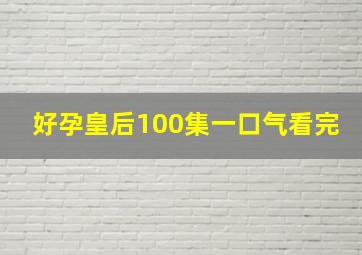 好孕皇后100集一口气看完